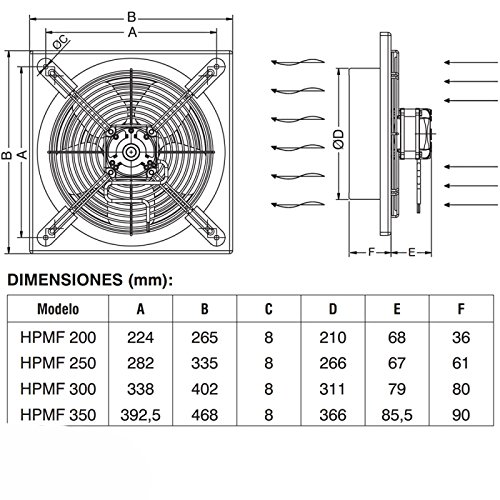 B
A
ØC
B
A
ØD
F
E

DIMENSIONES (mm):

| Modelo | A | B | C | D | E | F |
|---|---|---|---|---|---|---|
| HPMF 200 | 224 | 265 | 8 | 210 | 68 | 36 |
| HPMF 250 | 282 | 335 | 8 | 266 | 67 | 61 |
| HPMF 300 | 338 | 402 | 8 | 311 | 79 | 80 |
| HPMF 350 | 392,5 | 468 | 8 | 366 | 85,5 | 90 |